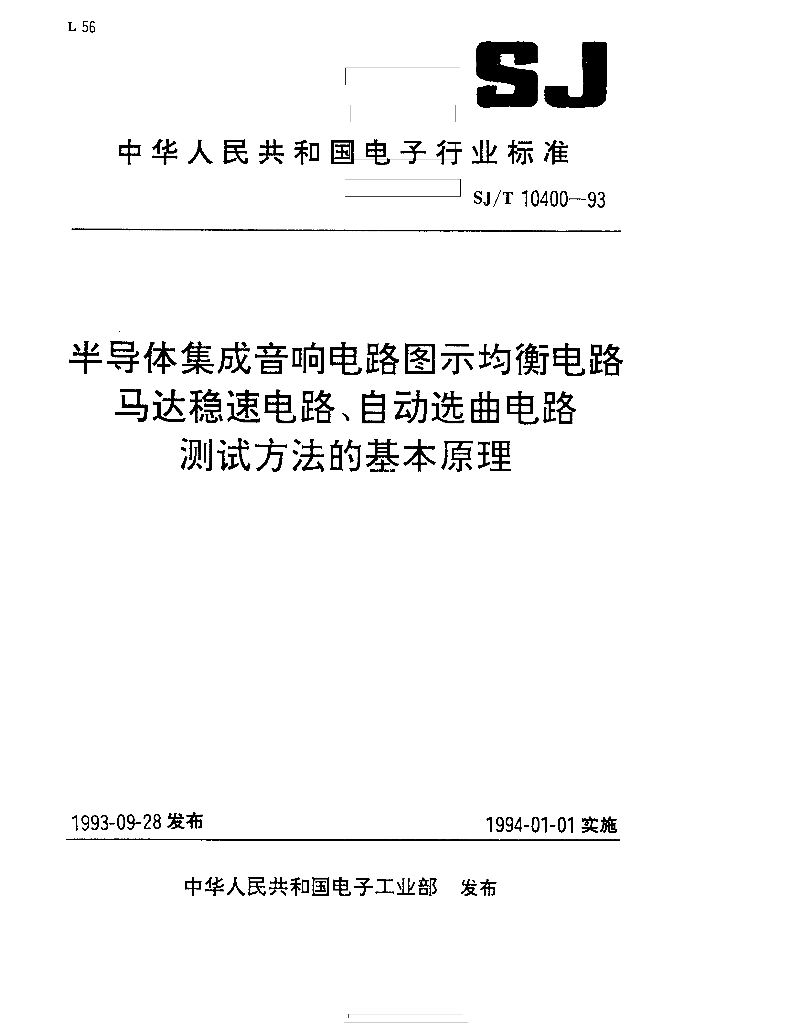 L 56

SJ

中华人民共和国电子行业标准

SJ/T 10400—93

半导体集成音响电路图示均衡电路
马达稳速电路、自动选曲电路
测试方法的基本原理

1993-09-28 发布

1994-01-01 实施

中华人民共和国电子工业部　发布